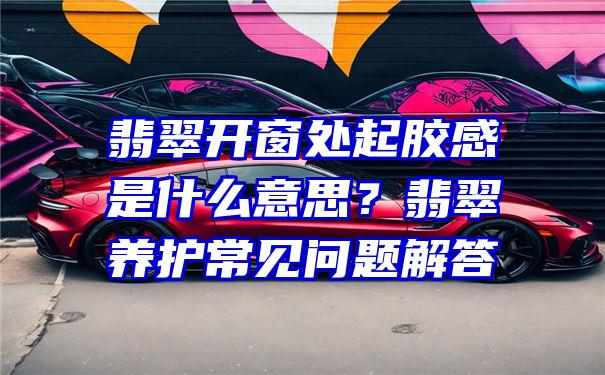 翡翠开窗处起胶感是什么意思？翡翠养护常见问题解答